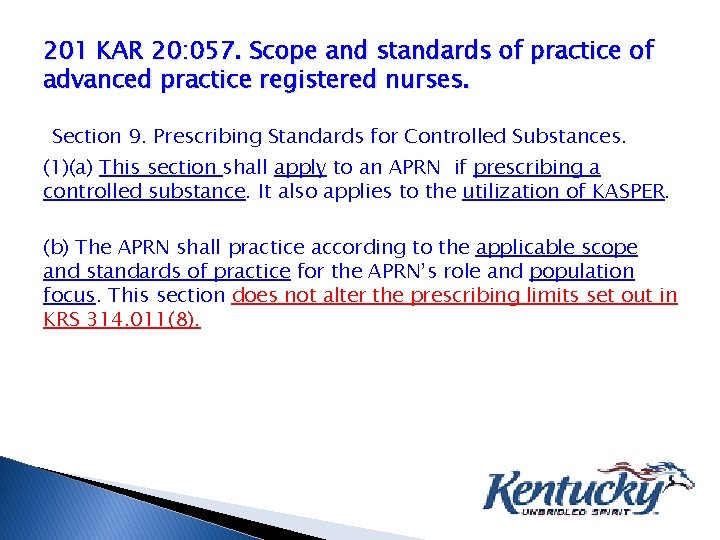 201 KAR 20:057. Scope and standards of practice of advanced practice registered nurses.

Section 9. Prescribing Standards for Controlled Substances.

(1)(a) This section shall apply to an APRN if prescribing a controlled substance. It also applies to the utilization of KASPER.

(b) The APRN shall practice according to the applicable scope and standards of practice for the APRN's role and population focus. This section does not alter the prescribing limits set out in KRS 314.011(8).

Kentucky
UNBRIDLED SPIRIT